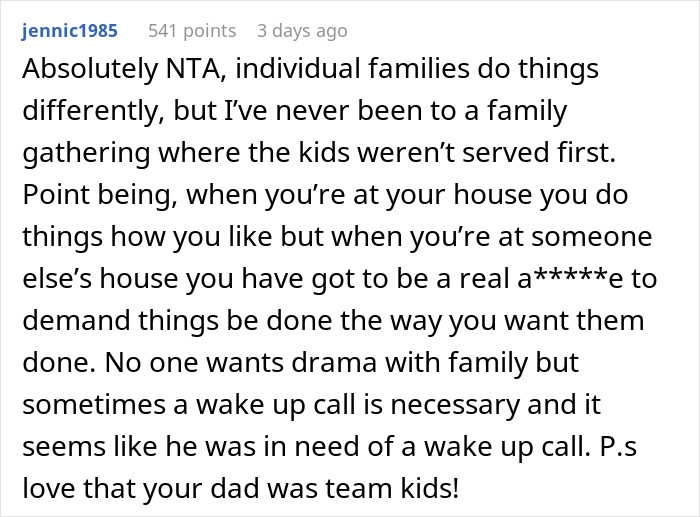 jennic1985 541 points 3 days ago

Absolutely NTA, individual families do things differently, but I've never been to a family gathering where the kids weren't served first. Point being, when you're at your house you do things how you like but when you're at someone else's house you have got to be a real a*****e to demand things be done the way you want them done. No one wants drama with family but sometimes a wake up call is necessary and it seems like he was in need of a wake up call. P.s love that your dad was team kids!